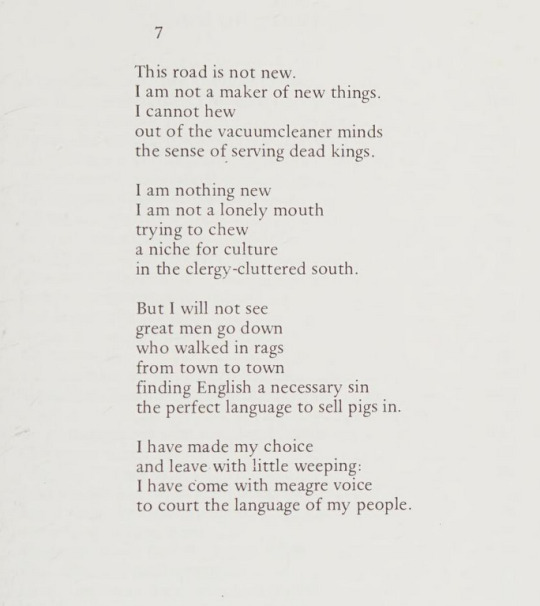 7

This road is not new.
I am not a maker of new things.
I cannot hew
out of the vacuumcleaner minds
the sense of serving dead kings.

I am nothing new
I am not a lonely mouth
trying to chew
a niche for culture
in the clergy-cluttered south.

But I will not see
great men go down
who walked in rags
from town to town
finding English a necessary sin
the perfect language to sell pigs in.

I have made my choice
and leave with little weeping:
I have come with meagre voice
to court the language of my people.